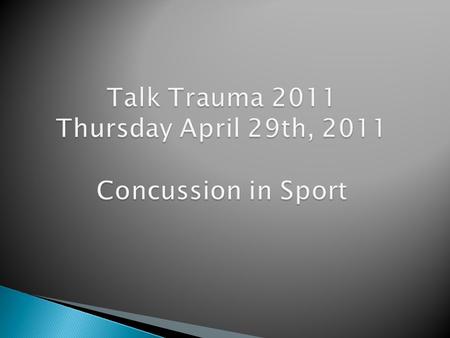 Talk Trauma 2011
Thursday April 29th, 2011

Concussion in Sport